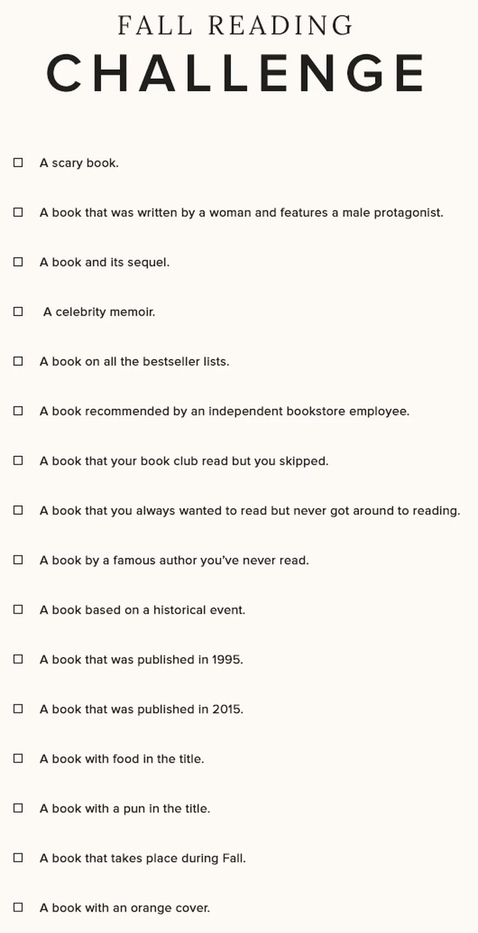 FALL READING
CHALLENGE

☐ A scary book.

☐ A book that was written by a woman and features a male protagonist.

☐ A book and its sequel.

☐ A celebrity memoir.

☐ A book on all the bestseller lists.

☐ A book recommended by an independent bookstore employee.

☐ A book that your book club read but you skipped.

☐ A book that you always wanted to read but never got around to reading.

☐ A book by a famous author you've never read.

☐ A book based on a historical event.

☐ A book that was published in 1995.

☐ A book that was published in 2015.

☐ A book with food in the title.

☐ A book with a pun in the title.

☐ A book that takes place during Fall.

☐ A book with an orange cover.